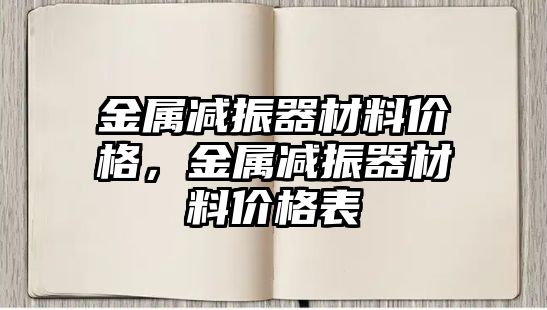 金属减振器材料价格，金属减振器材料价格表